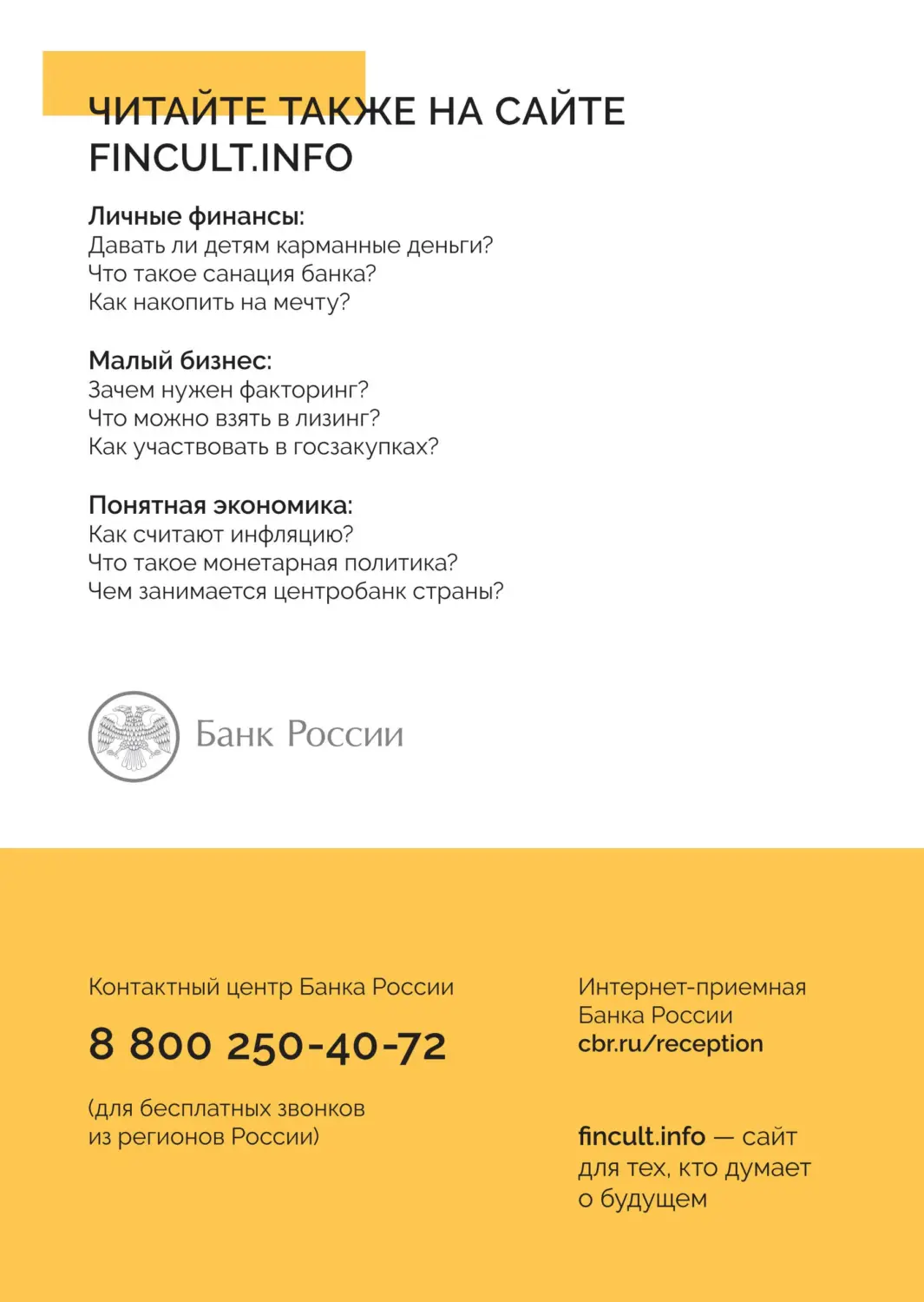 ЧИТАЙТЕ ТАКЖЕ НА САЙТЕ FINCULT.INFO

Личные финансы:
Давать ли детям карманные деньги?
Что такое санация банка?
Как накопить на мечту?

Малый бизнес:
Зачем нужен факторинг?
Что можно взять в лизинг?
Как участвовать в госзакупках?

Понятная экономика:
Как считают инфляцию?
Что такое монетарная политика?
Чем занимается центробанк страны?

Банк России

Контактный центр Банка России

8 800 250-40-72

(для бесплатных звонков из регионов России)

Интернет-приемная Банка России
cbr.ru/reception

fincult.info — сайт для тех, кто думает о будущем